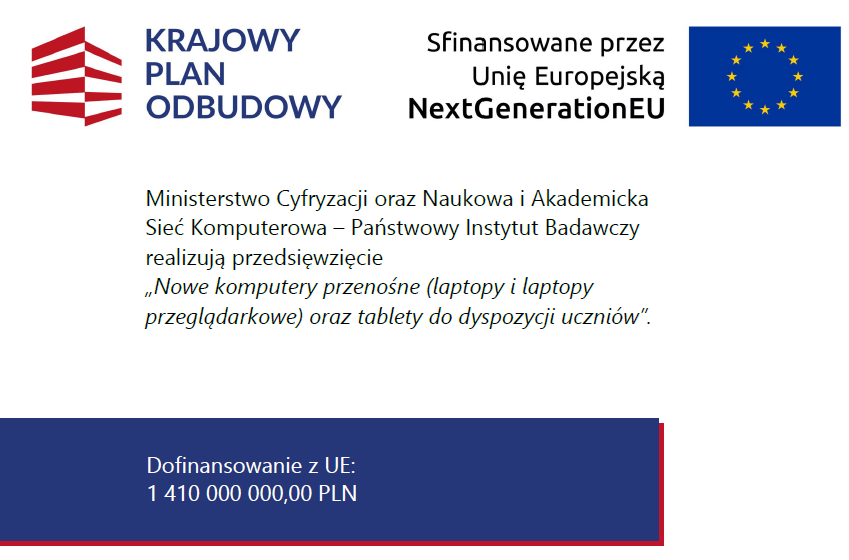 KRAJOWY PLAN ODBUDOWY

Sfinansowane przez Unię Europejską NextGenerationEU

Ministerstwo Cyfryzacji oraz Naukowa i Akademicka Sieć Komputerowa – Państwowy Instytut Badawczy realizują przedsięwzięcie „Nowe komputery przenośne (laptopy i laptopy przeglądarkowe) oraz tablety do dyspozycji uczniów”.

Dofinansowanie z UE:
1 410 000 000,00 PLN